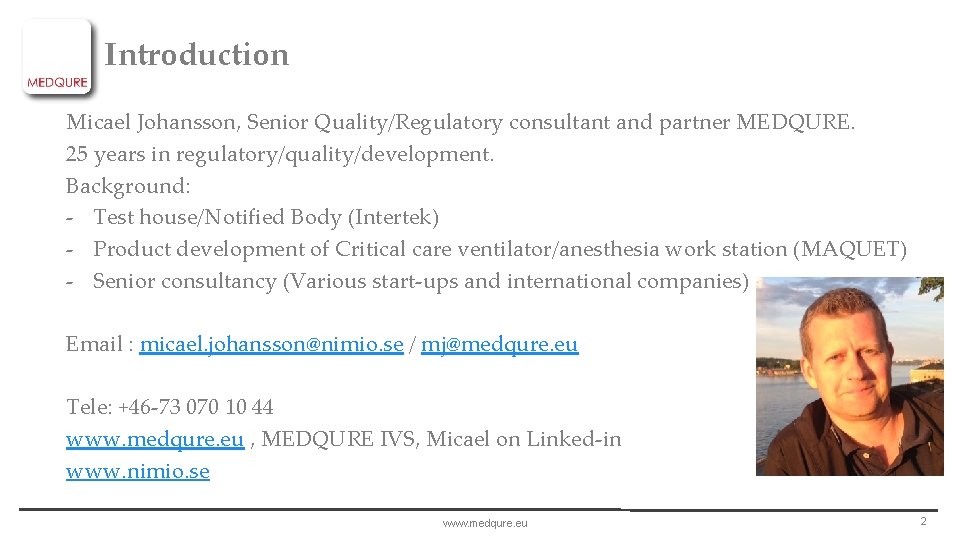 MEDQURE

Introduction

Micael Johansson, Senior Quality/Regulatory consultant and partner MEDQURE.
25 years in regulatory/quality/development.
Background:
- Test house/Notified Body (Intertek)
- Product development of Critical care ventilator/anesthesia work station (MAQUET)
- Senior consultancy (Various start-ups and international companies)

Email : micael.johansson@nimio.se / mj@medqure.eu

Tele: +46-73 070 10 44
www.medqure.eu , MEDQURE IVS, Micael on Linked-in
www.nimio.se

www.medqure.eu

2